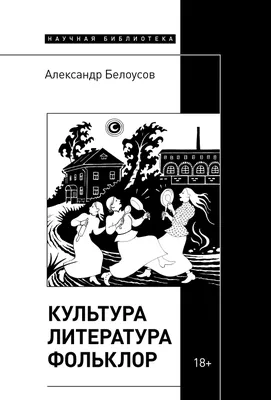 НАУЧНАЯ БИБЛИОТЕКА

Александр Белоусов

КУЛЬТУРА
ЛИТЕРАТУРА
ФОЛЬКЛОР

18+